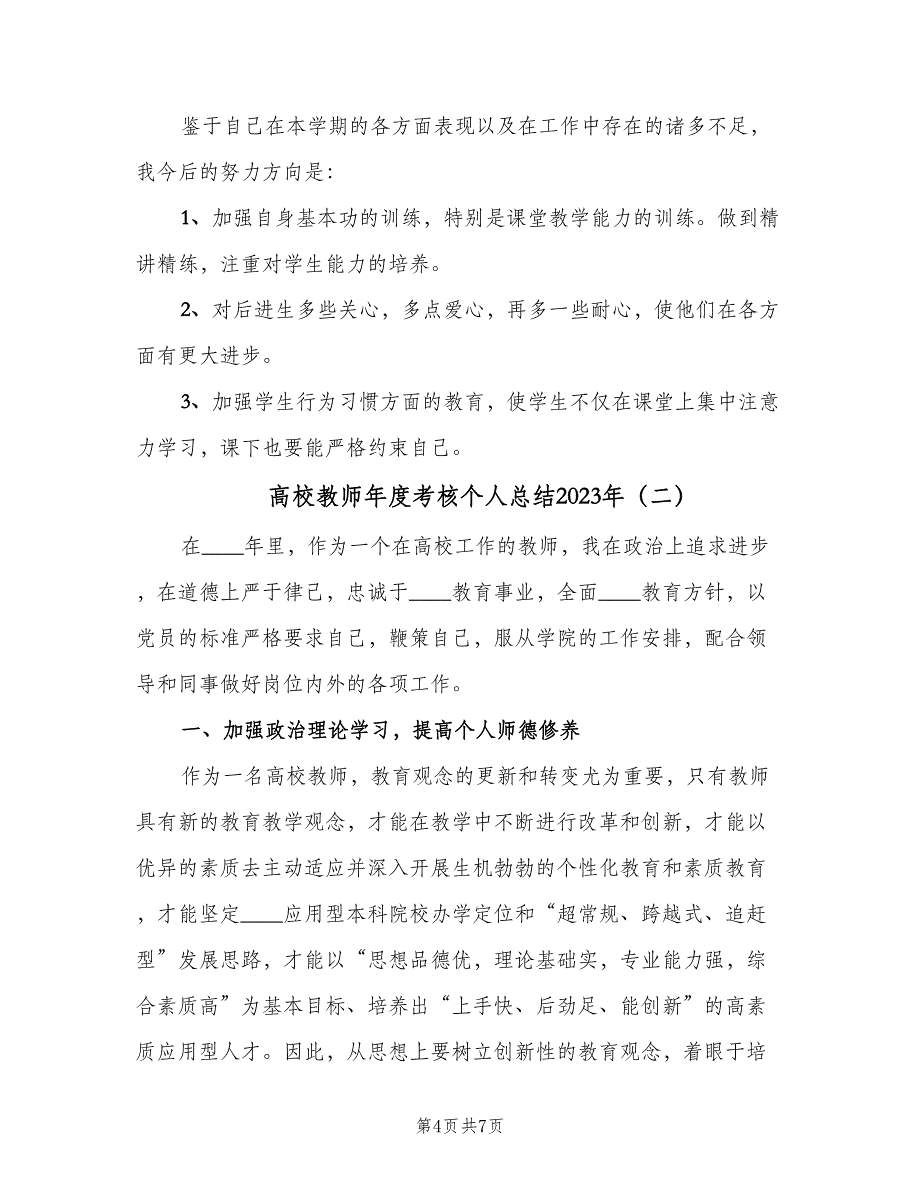 鉴于自己在本学期的各方面表现以及在工作中存在的诸多不足，我今后的努力方向是：

1、加强自身基本功的训练，特别是课堂教学能力的训练。做到精讲精练，注重对学生能力的培养。

2、对后进生多些关心，多点爱心，再多一些耐心，使他们在各方面有更大进步。

3、加强学生行为习惯方面的教育，使学生不仅在课堂上集中注意力学习，课下也要能严格约束自己。

高校教师年度考核个人总结2023年（二）

在____年里，作为一个在高校工作的教师，我在政治上追求进步，在道德上严于律己，忠诚于____教育事业，全面____教育方针，以党员的标准严格要求自己，鞭策自己，服从学院的工作安排，配合领导和同事做好岗位内外的各项工作。

一、加强政治理论学习，提高个人师德修养

作为一名高校教师，教育观念的更新和转变尤为重要，只有教师具有新的教育教学观念，才能在教学中不断进行改革和创新，才能以优异的素质去主动适应并深入开展生机勃勃的个性化教育和素质教育，才能坚定____应用型本科院校办学定位和“超常规、跨越式、追赶型”发展思路，才能以“思想品德优，理论基础实，专业能力强，综合素质高”为基本目标、培养出“上手快、后劲足、能创新”的高素质应用型人才。因此，从思想上要树立创新性的教育观念，着眼于培

第4页 共7页